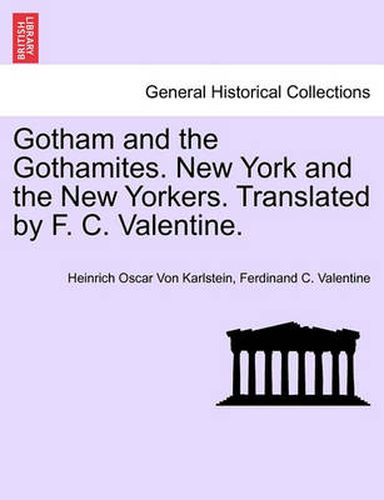 BRITISH LIBRARY

General Historical Collections

Gotham and the Gothamites. New York and the New Yorkers. Translated by F. C. Valentine.

Heinrich Oscar Von Karlstein, Ferdinand C. Valentine